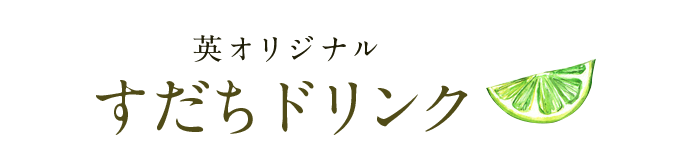 英オリジナル
すだちドリンク